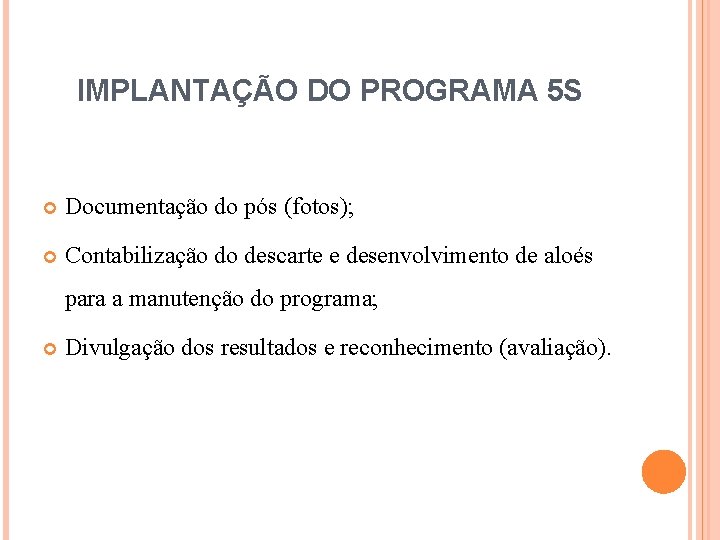 IMPLANTAÇÃO DO PROGRAMA 5S

• Documentação do pós (fotos);

• Contabilização do descarte e desenvolvimento de aloés para a manutenção do programa;

• Divulgação dos resultados e reconhecimento (avaliação).